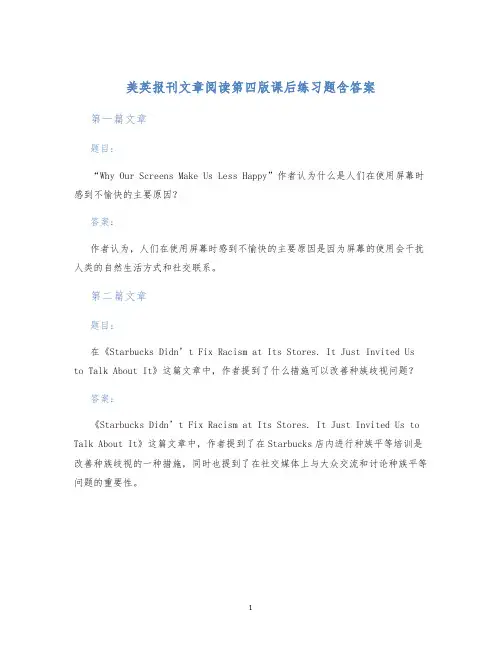 美英报刊文章阅读第四版课后练习题含答案

第一篇文章

题目:

“Why Our Screens Make Us Less Happy”作者认为什么是人们在使用屏幕时感到不愉快的主要原因?

答案:

作者认为，人们在使用屏幕时感到不愉快的主要原因是因为屏幕的使用会干扰人类的自然生活方式和社交联系。

第二篇文章

题目:

在《Starbucks Didn’t Fix Racism at Its Stores. It Just Invited Us to Talk About It》这篇文章中，作者提到了什么措施可以改善种族歧视问题?

答案:

《Starbucks Didn’t Fix Racism at Its Stores. It Just Invited Us to Talk About It》这篇文章中，作者提到了在Starbucks店内进行种族平等培训是改善种族歧视的一种措施，同时也提到了在社交媒体上与大众交流和讨论种族平等问题的重要性。

1